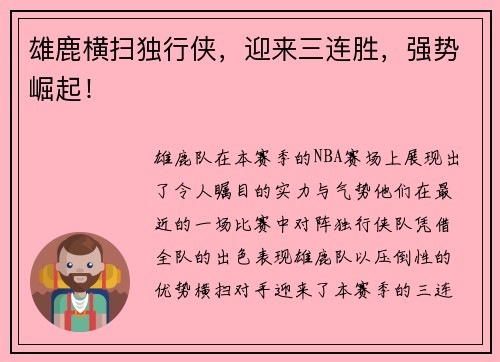 雄鹿横扫独行侠，迎来三连胜，强势崛起！

雄鹿队在本赛季的NBA赛场上展现出了令人瞩目的实力与气势他们在最近的一场比赛中对阵独行侠队凭借全队的出色表现雄鹿队以压倒性的优势横扫对手迎来了本赛季的三连